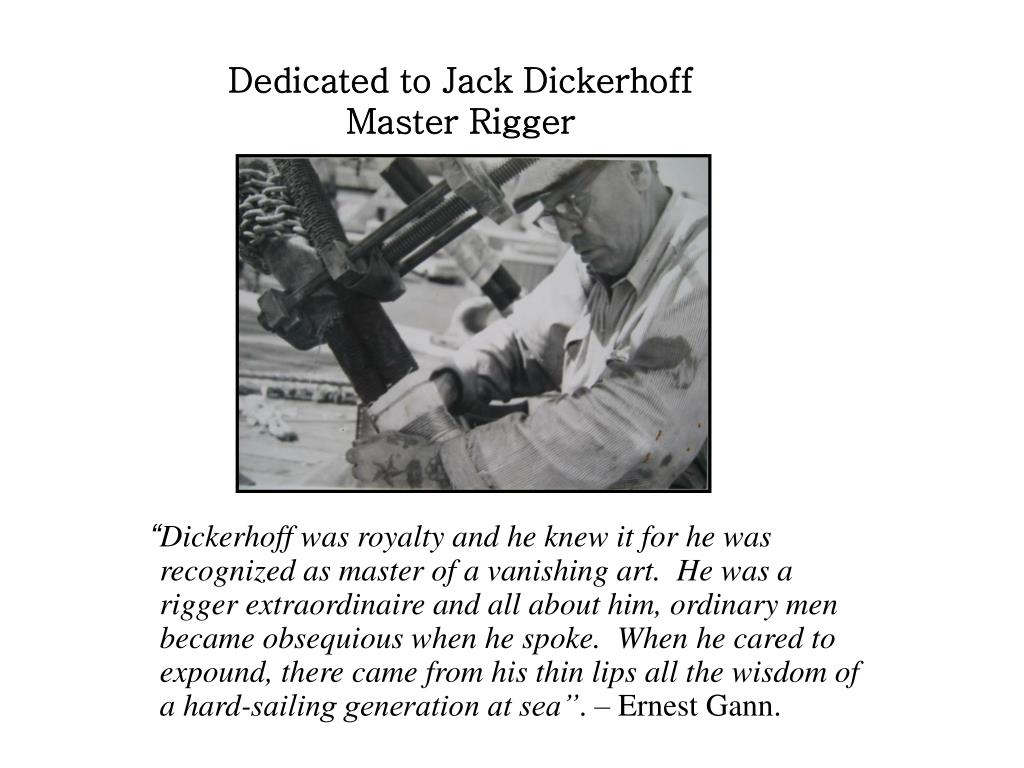 Dedicated to Jack Dickerhoff
Master Rigger

“Dickerhoff was royalty and he knew it for he was recognized as master of a vanishing art. He was a rigger extraordinaire and all about him, ordinary men became obsequious when he spoke. When he cared to expound, there came from his thin lips all the wisdom of a hard-sailing generation at sea”. – Ernest Gann.